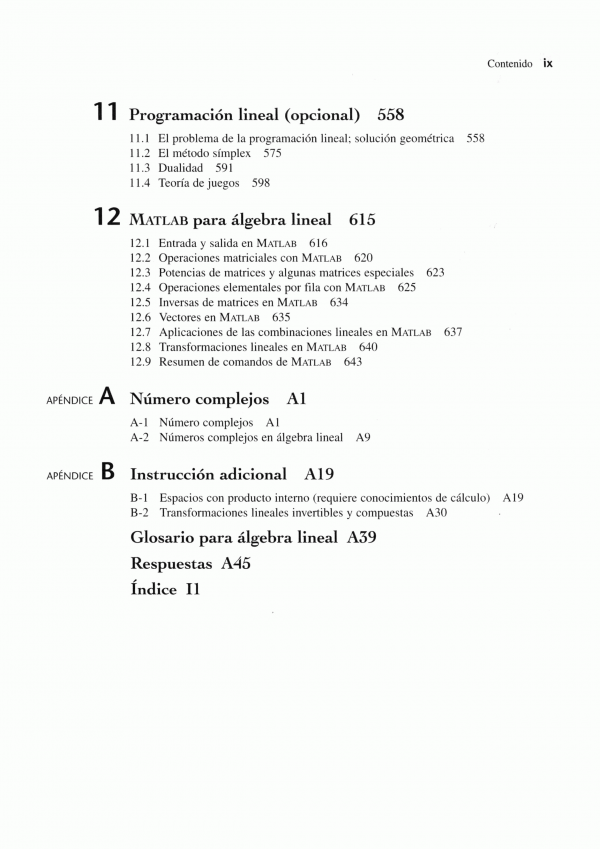 Contenido ix

11 Programación lineal (opcional) 558

11.1 El problema de la programación lineal; solución geométrica 558
11.2 El método símplex 575
11.3 Dualidad 591
11.4 Teoría de juegos 598

12 MATLAB para álgebra lineal 615

12.1 Entrada y salida en MATLAB 616
12.2 Operaciones matriciales con MATLAB 620
12.3 Potencias de matrices y algunas matrices especiales 623
12.4 Operaciones elementales por fila con MATLAB 625
12.5 Inversas de matrices en MATLAB 634
12.6 Vectores en MATLAB 635
12.7 Aplicaciones de las combinaciones lineales en MATLAB 637
12.8 Transformaciones lineales en MATLAB 640
12.9 Resumen de comandos de MATLAB 643

APÉNDICE A Número complejos A1

A-1 Número complejos A1
A-2 Números complejos en álgebra lineal A9

APÉNDICE B Instrucción adicional A19

B-1 Espacios con producto interno (requiere conocimientos de cálculo) A19
B-2 Transformaciones lineales invertibles y compuestas A30

Glosario para álgebra lineal A39

Respuestas A45

Índice I1